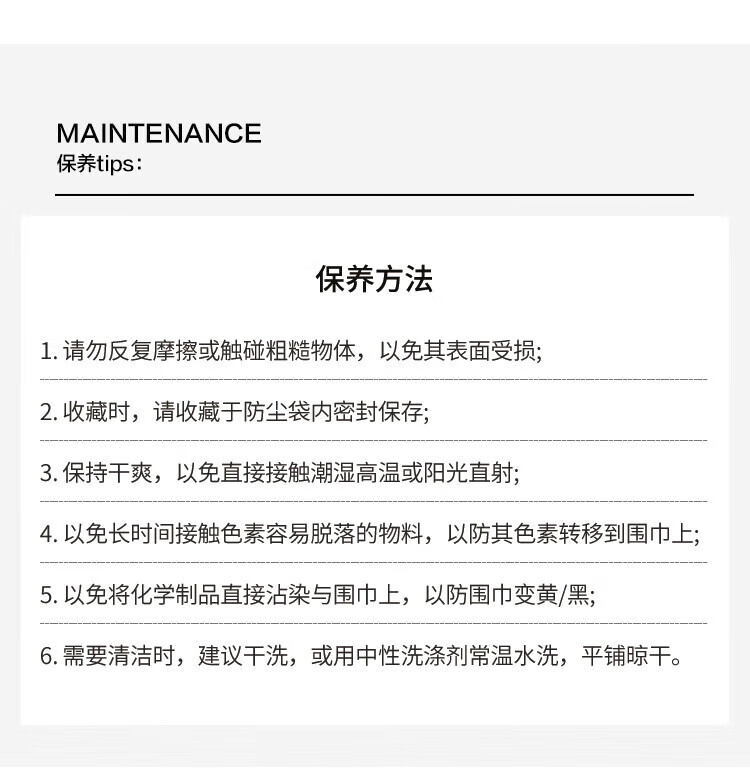 MAINTENANCE
保养tips：

保养方法

1. 请勿反复摩擦或触碰粗糙物体，以免其表面受损;

2. 收藏时，请收藏于防尘袋内密封保存;

3. 保持干爽，以免直接接触潮湿高温或阳光直射;

4. 以免长时间接触色素容易脱落的物料，以防其色素转移到围巾上;

5. 以免将化学制品直接沾染与围巾上，以防围巾变黄/黑;

6. 需要清洁时，建议干洗，或用中性洗涤剂常温水洗，平铺晾干。